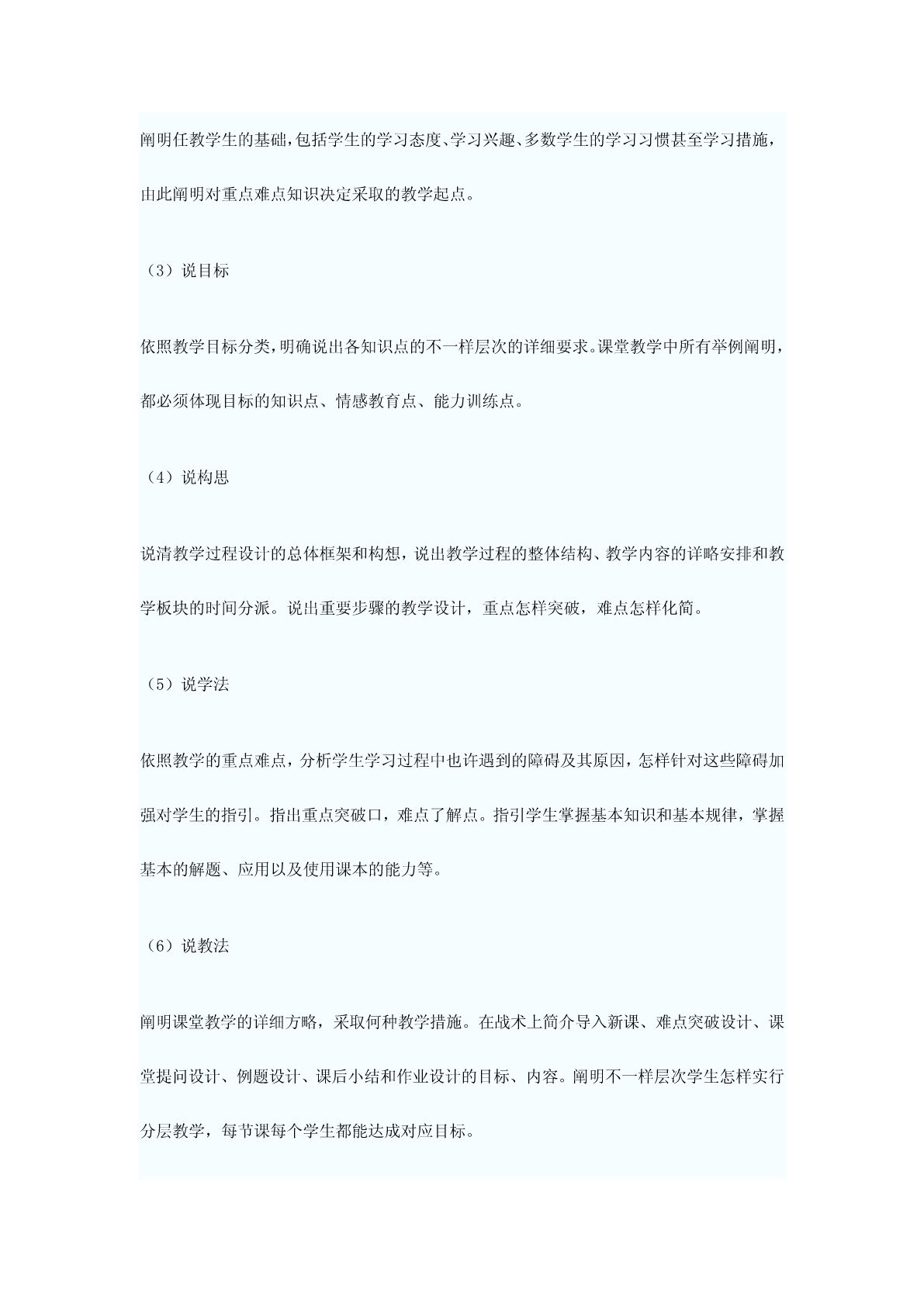 阐明任教学生的基础，包括学生的学习态度、学习兴趣、多数学生的学习习惯甚至学习措施，由此阐明对重点难点知识决定采取的教学起点。

（3）说目标

依照教学目标分类，明确说出各知识点的不一样层次的详细要求。课堂教学中所有举例阐明，都必须体现目标的知识点、情感教育点、能力训练点。

（4）说构思

说清教学过程设计的总体框架和构想，说出教学过程的整体结构、教学内容的详略安排和教学板块的时间分派。说出重要步骤的教学设计，重点怎样突破，难点怎样化简。

（5）说学法

依照教学的重点难点，分析学生学习过程中也许遇到的障碍及其原因，怎样针对这些障碍加强对学生的指引。指出重点突破口，难点了解点。指引学生掌握基本知识和基本规律，掌握基本的解题、应用以及使用课本的能力等。

（6）说教法

阐明课堂教学的详细方略，采取何种教学措施。在战术上简介导入新课、难点突破设计、课堂提问设计、例题设计、课后小结和作业设计的目标、内容。阐明不一样层次学生怎样实行分层教学，每节课每个学生都能达成对应目标。